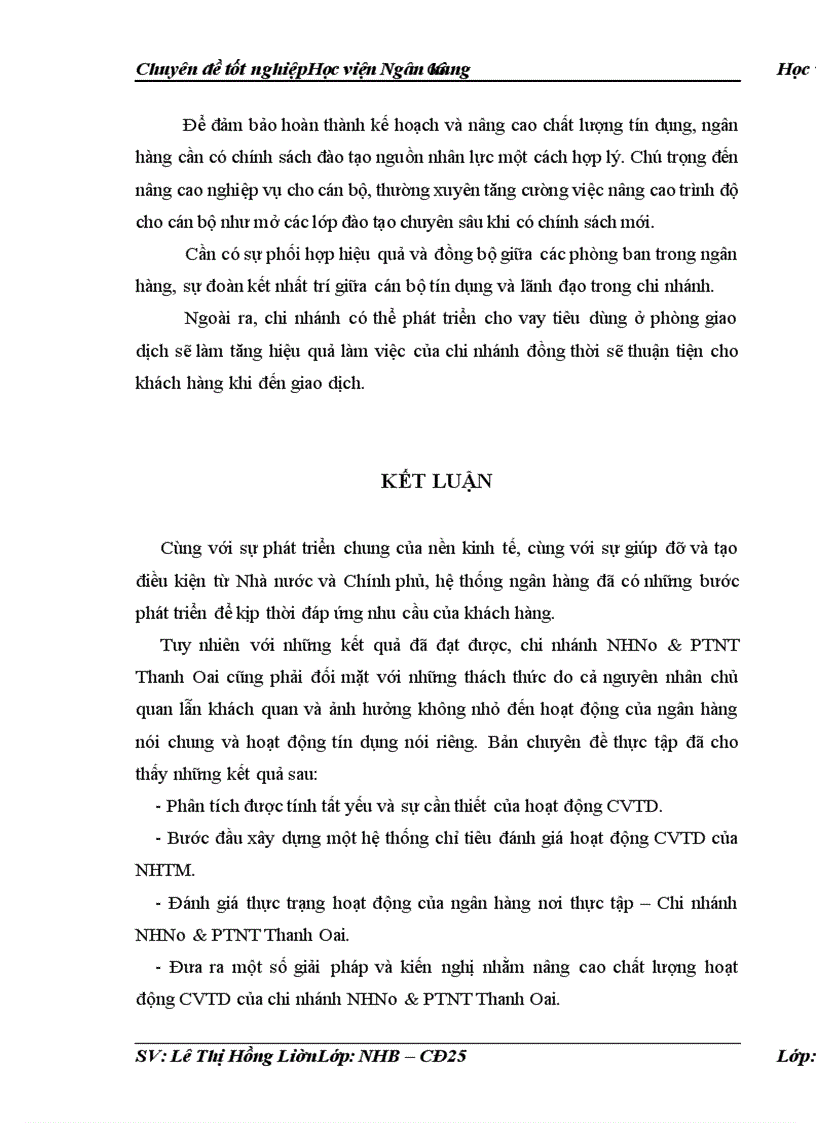 Chuyên đề tốt nghiệpHọc viện Ngân hàng

Học

Để đảm bảo hoàn thành kế hoạch và nâng cao chất lượng tín dụng, ngân hàng cần có chính sách đào tạo nguồn nhân lực một cách hợp lý. Chú trọng đến nâng cao nghiệp vụ cho cán bộ, thường xuyên tăng cường việc nâng cao trình độ cho cán bộ như mở các lớp đào tạo chuyên sâu khi có chính sách mới.

Cần có sự phối hợp hiệu quả và đồng bộ giữa các phòng ban trong ngân hàng, sự đoàn kết nhất trí giữa cán bộ tín dụng và lãnh đạo trong chi nhánh.

Ngoài ra, chi nhánh có thể phát triển cho vay tiêu dùng ở phòng giao dịch sẽ làm tăng hiệu quả làm việc của chi nhánh đồng thời sẽ thuận tiện cho khách hàng khi đến giao dịch.

KẾT LUẬN

Cùng với sự phát triển chung của nền kinh tế, cùng với sự giúp đỡ và tạo điều kiện từ Nhà nước và Chính phủ, hệ thống ngân hàng đã có những bước phát triển để kịp thời đáp ứng nhu cầu của khách hàng.

Tuy nhiên với những kết quả đã đạt được, chi nhánh NHNo & PTNT Thanh Oai cũng phải đối mặt với những thách thức do cả nguyên nhân chủ quan lẫn khách quan và ảnh hưởng không nhỏ đến hoạt động của ngân hàng nói chung và hoạt động tín dụng nói riêng. Bản chuyên đề thực tập đã cho thấy những kết quả sau:

- Phân tích được tính tất yếu và sự cần thiết của hoạt động CVTD.

- Bước đầu xây dựng một hệ thống chỉ tiêu đánh giá hoạt động CVTD của NHTM.

- Đánh giá thực trạng hoạt động của ngân hàng nơi thực tập – Chi nhánh NHNo & PTNT Thanh Oai.

- Đưa ra một số giải pháp và kiến nghị nhằm nâng cao chất lượng hoạt động CVTD của chi nhánh NHNo & PTNT Thanh Oai.

SV: Lê Thị Hồng LiênLớp: NHB – CĐ25

Lớp: